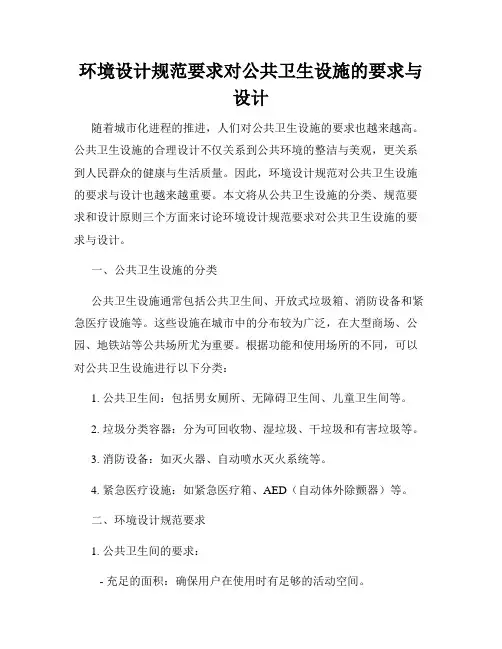 环境设计规范要求对公共卫生设施的要求与设计

随着城市化进程的推进，人们对公共卫生设施的要求也越来越高。公共卫生设施的合理设计不仅关系到公共环境的整洁与美观，更关系到人民群众的健康与生活质量。因此，环境设计规范对公共卫生设施的要求与设计也越来越重要。本文将从公共卫生设施的分类、规范要求和设计原则三个方面来讨论环境设计规范要求对公共卫生设施的要求与设计。

一、公共卫生设施的分类

公共卫生设施通常包括公共卫生间、开放式垃圾箱、消防设备和紧急医疗设施等。这些设施在城市中的分布较为广泛，在大型商场、公园、地铁站等公共场所尤为重要。根据功能和使用场所的不同，可以对公共卫生设施进行以下分类：

1. 公共卫生间：包括男女厕所、无障碍卫生间、儿童卫生间等。

2. 垃圾分类容器：分为可回收物、湿垃圾、干垃圾和有害垃圾等。

3. 消防设备：如灭火器、自动喷水灭火系统等。

4. 紧急医疗设施：如紧急医疗箱、AED（自动体外除颤器）等。

二、环境设计规范要求

1. 公共卫生间的要求：

- 充足的面积：确保用户在使用时有足够的活动空间。